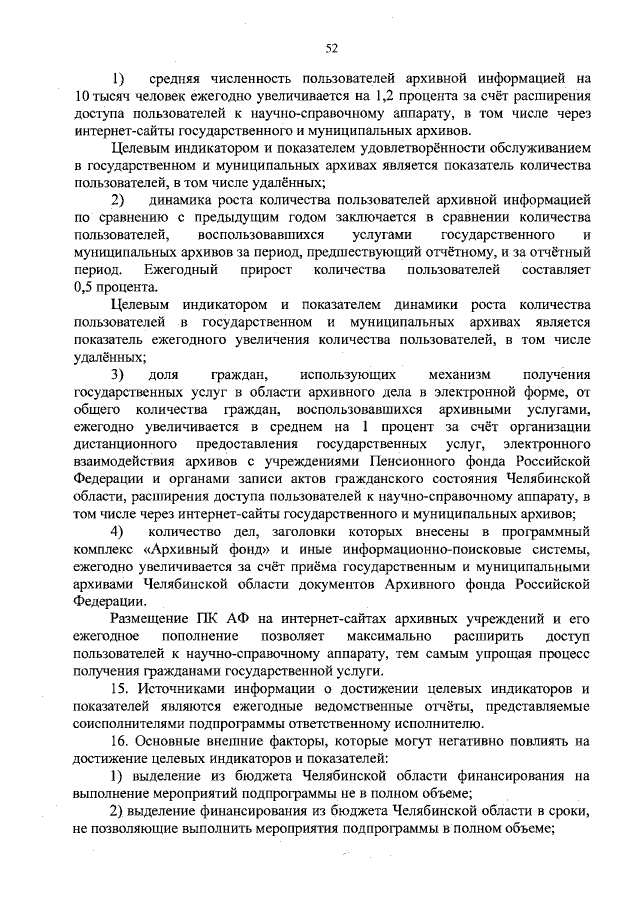 52

1) средняя численность пользователей архивной информацией на 10 тысяч человек ежегодно увеличивается на 1,2 процента за счёт расширения доступа пользователей к научно-справочному аппарату, в том числе через интернет-сайты государственного и муниципальных архивов.

Целевым индикатором и показателем удовлетворённости обслуживанием в государственном и муниципальных архивах является показатель количества пользователей, в том числе удалённых;

2) динамика роста количества пользователей архивной информацией по сравнению с предыдущим годом заключается в сравнении количества пользователей, воспользовавшихся услугами государственного и муниципальных архивов за период, предшествующий отчётному, и за отчётный период. Ежегодный прирост количества пользователей составляет 0,5 процента.

Целевым индикатором и показателем динамики роста количества пользователей в государственном и муниципальных архивах является показатель ежегодного увеличения количества пользователей, в том числе удалённых;

3) доля граждан, использующих механизм получения государственных услуг в области архивного дела в электронной форме, от общего количества граждан, воспользовавшихся архивными услугами, ежегодно увеличивается в среднем на 1 процент за счёт организации дистанционного предоставления государственных услуг, электронного взаимодействия архивов с учреждениями Пенсионного фонда Российской Федерации и органами записи актов гражданского состояния Челябинской области, расширения доступа пользователей к научно-справочному аппарату, в том числе через интернет-сайты государственного и муниципальных архивов;

4) количество дел, заголовки которых внесены в программный комплекс «Архивный фонд» и иные информационно-поисковые системы, ежегодно увеличивается за счёт приёма государственным и муниципальными архивами Челябинской области документов Архивного фонда Российской Федерации.

Размещение ПК АФ на интернет-сайтах архивных учреждений и его ежегодное пополнение позволяет максимально расширить доступ пользователей к научно-справочному аппарату, тем самым упрощая процесс получения гражданами государственной услуги.

15. Источниками информации о достижении целевых индикаторов и показателей являются ежегодные ведомственные отчёты, представляемые соисполнителями подпрограммы ответственному исполнителю.

16. Основные внешние факторы, которые могут негативно повлиять на достижение целевых индикаторов и показателей:

1) выделение из бюджета Челябинской области финансирования на выполнение мероприятий подпрограммы не в полном объеме;

2) выделение финансирования из бюджета Челябинской области в сроки, не позволяющие выполнить мероприятия подпрограммы в полном объеме;